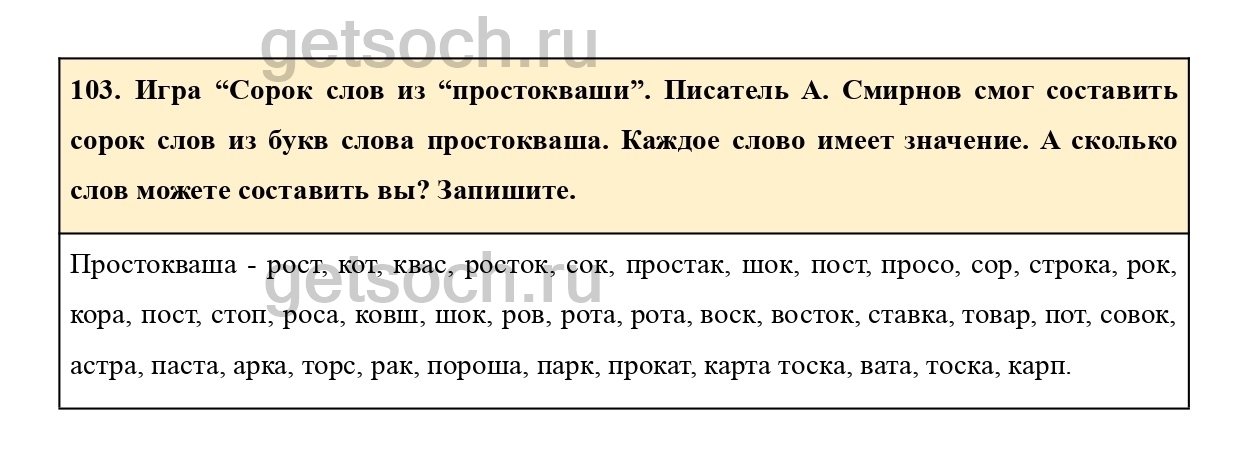 getsoch.ru

103. Игра “Сорок слов из “простокваши”. Писатель А. Смирнов смог составить сорок слов из букв слова простокваша. Каждое слово имеет значение. А сколько слов можете составить вы? Запишите.

Простокваша - рост, кот, квас, росток, сок, простак, шок, пост, просо, сор, строка, рок, кора, пост, стоп, роса, ковш, шок, ров, рота, рота, воск, восток, ставка, товар, пот, совок, астра, паста, арка, торс, рак, пороша, парк, прокат, карта тоска, вата, тоска, карп.

getsoch.ru